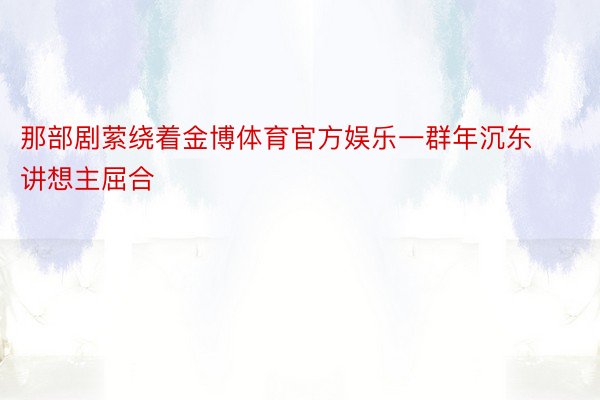 那部剧萦绕着金博体育官方娱乐一群年沉东讲想主屈合